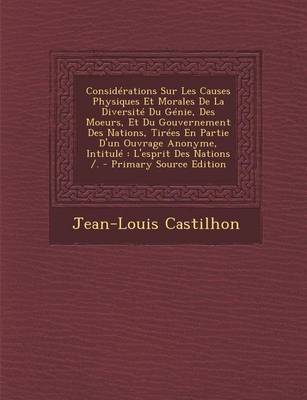 Considérations Sur Les Causes Physiques Et Morales De La Diversité Du Génie, Des Moeurs, Et Du Gouvernement Des Nations, Tirées En Partie D'un Ouvrage Anonyme, Intitulé : L'esprit Des Nations /. - Primary Source Edition

Jean-Louis Castilhon